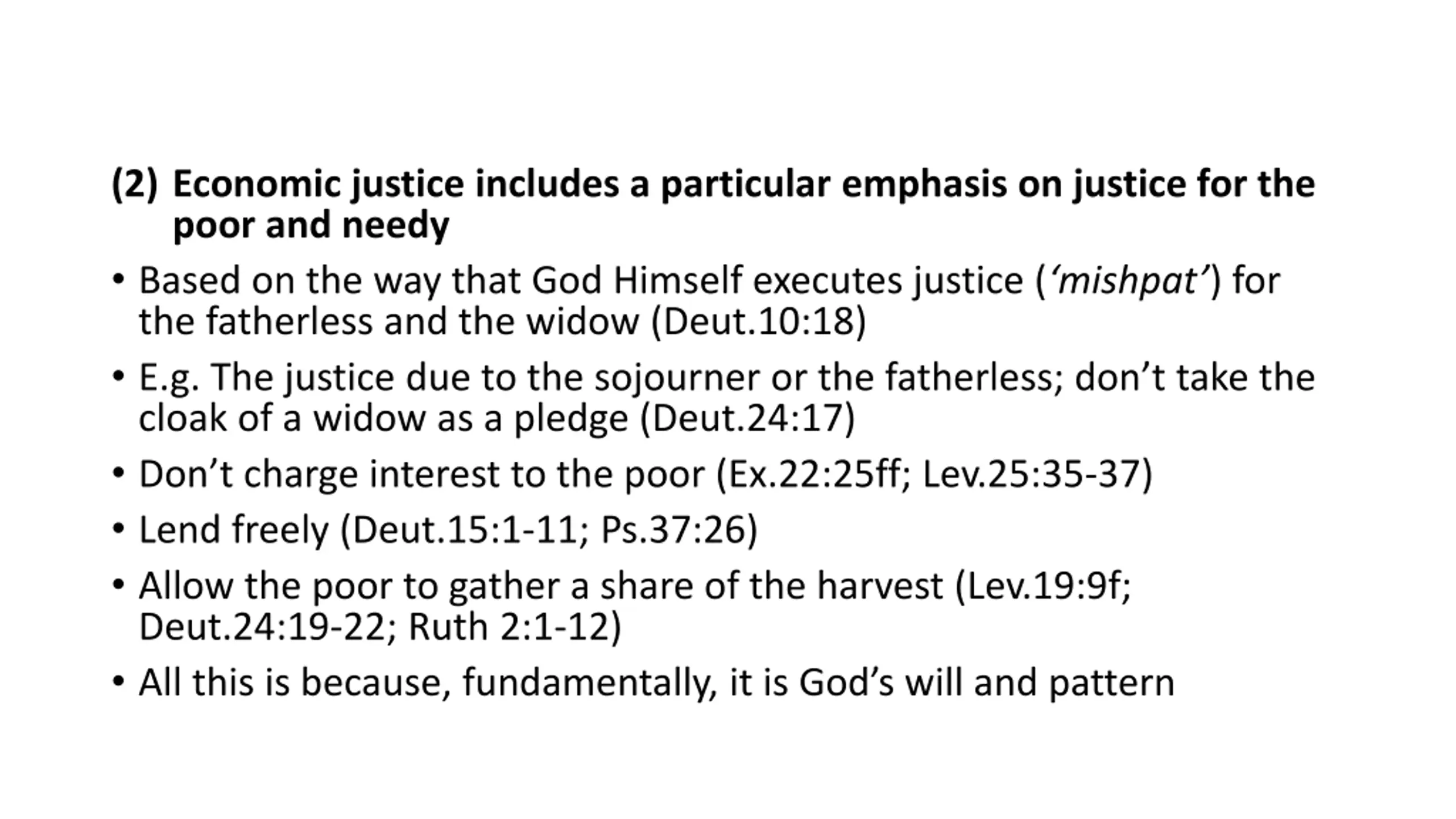 (2) Economic justice includes a particular emphasis on justice for the poor and needy

• Based on the way that God Himself executes justice ('mishpat') for the fatherless and the widow (Deut.10:18)

• E.g. The justice due to the sojourner or the fatherless; don't take the cloak of a widow as a pledge (Deut.24:17)

• Don't charge interest to the poor (Ex.22:25ff; Lev.25:35-37)

• Lend freely (Deut.15:1-11; Ps.37:26)

• Allow the poor to gather a share of the harvest (Lev.19:9f; Deut.24:19-22; Ruth 2:1-12)

• All this is because, fundamentally, it is God's will and pattern